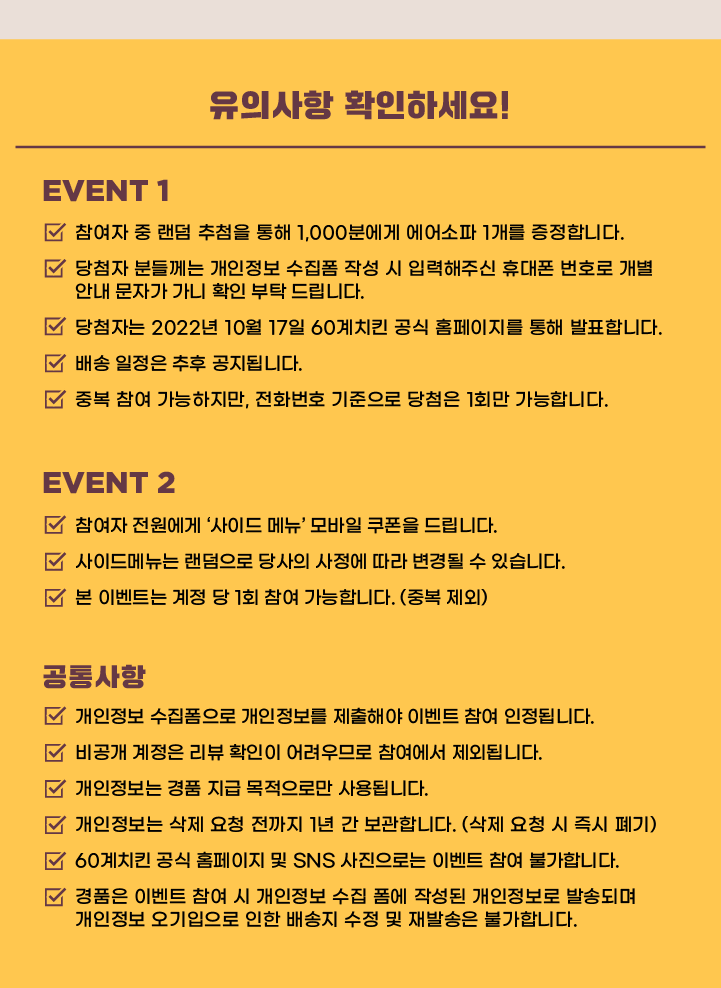 유의사항 확인하세요!

EVENT 1

참여자 중 랜덤 추첨을 통해 1,000분에게 에어소파 1개를 증정합니다.

당첨자 분들께는 개인정보 수집폼 작성 시 입력해주신 휴대폰 번호로 개별 안내 문자가 가니 확인 부탁 드립니다.

당첨자는 2022년 10월 17일 60계치킨 공식 홈페이지를 통해 발표합니다.

배송 일정은 추후 공지됩니다.

중복 참여 가능하지만, 전화번호 기준으로 당첨은 1회만 가능합니다.

EVENT 2

참여자 전원에게 '사이드 메뉴' 모바일 쿠폰을 드립니다.

사이드메뉴는 랜덤으로 당사의 사정에 따라 변경될 수 있습니다.

본 이벤트는 계정 당 1회 참여 가능합니다. (중복 제외)

공통사항

개인정보 수집폼으로 개인정보를 제출해야 이벤트 참여 인정됩니다.

비공개 계정은 리뷰 확인이 어려우므로 참여에서 제외됩니다.

개인정보는 경품 지급 목적으로만 사용됩니다.

개인정보는 삭제 요청 전까지 1년 간 보관합니다. (삭제 요청 시 즉시 폐기)

60계치킨 공식 홈페이지 및 SNS 사진으로는 이벤트 참여 불가합니다.

경품은 이벤트 참여 시 개인정보 수집 폼에 작성된 개인정보로 발송되며 개인정보 오기입으로 인한 배송지 수정 및 재발송은 불가합니다.